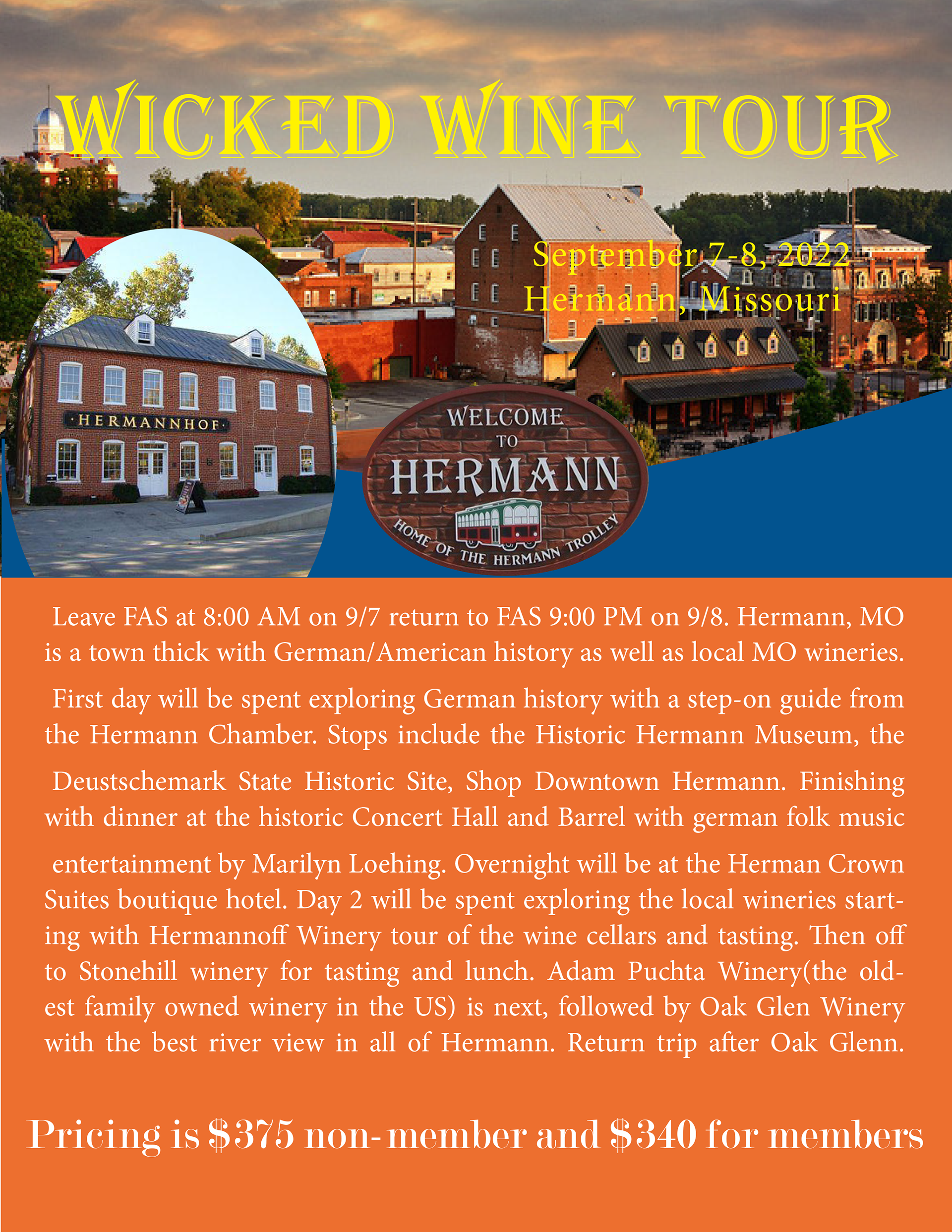 WICKED WINE TOUR

September 7-8, 2022
Hermann, Missouri

·HERMANNHOF·

WELCOME
TO
HERMANN
HOME OF THE HERMANN TROLLEY

Leave FAS at 8:00 AM on 9/7 return to FAS 9:00 PM on 9/8. Hermann, MO is a town thick with German/American history as well as local MO wineries.

First day will be spent exploring German history with a step-on guide from the Hermann Chamber. Stops include the Historic Hermann Museum, the

Deustschemark State Historic Site, Shop Downtown Hermann. Finishing with dinner at the historic Concert Hall and Barrel with german folk music

entertainment by Marilyn Loehing. Overnight will be at the Herman Crown Suites boutique hotel. Day 2 will be spent exploring the local wineries starting with Hermannoff Winery tour of the wine cellars and tasting. Then off to Stonehill winery for tasting and lunch. Adam Puchta Winery(the oldest family owned winery in the US) is next, followed by Oak Glen Winery with the best river view in all of Hermann. Return trip after Oak Glenn.

Pricing is $375 non-member and $340 for members